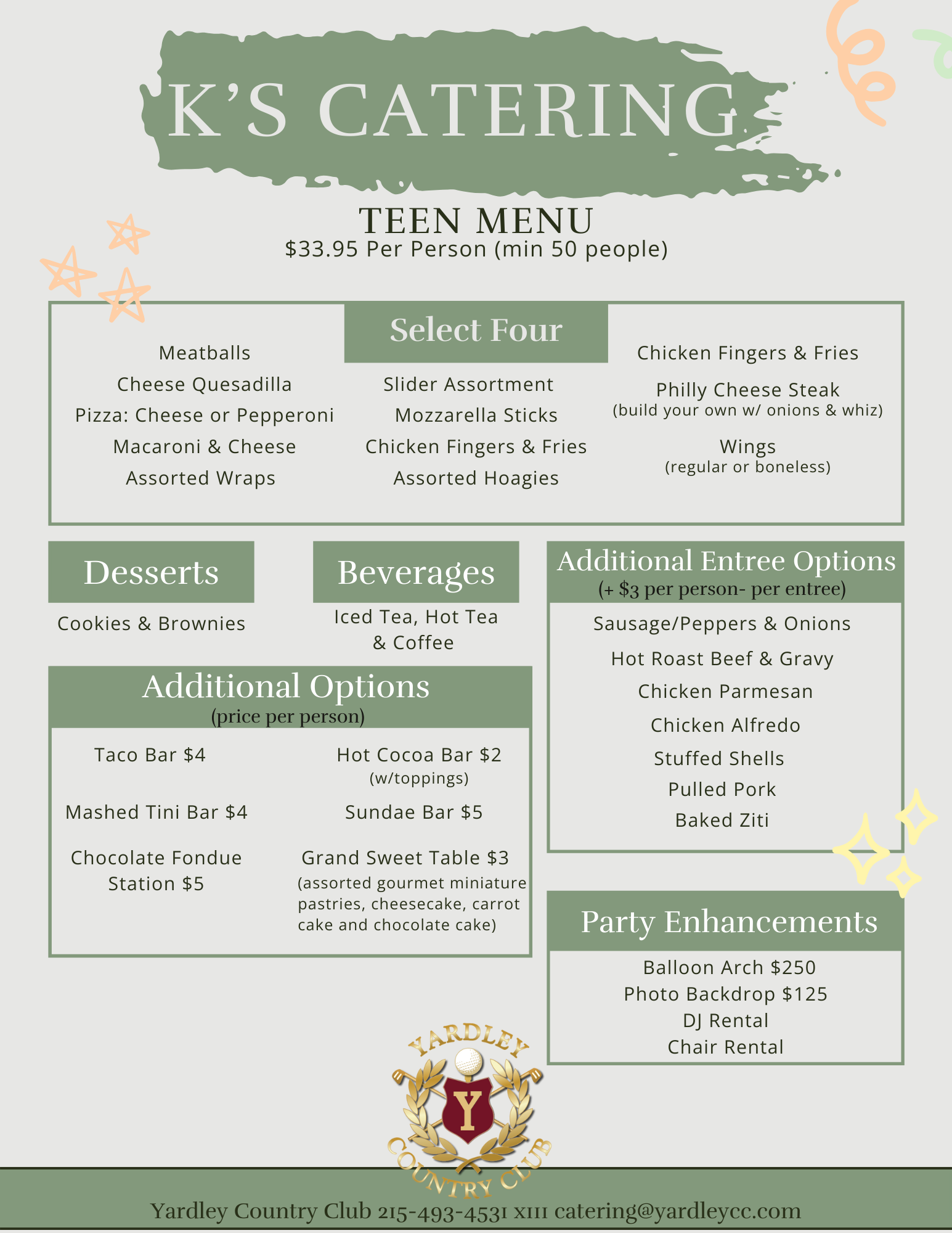 K'S CATERING

TEEN MENU
$33.95 Per Person (min 50 people)

Select Four

Meatballs
Cheese Quesadilla
Pizza: Cheese or Pepperoni
Macaroni & Cheese
Assorted Wraps

Slider Assortment
Mozzarella Sticks
Chicken Fingers & Fries
Assorted Hoagies

Chicken Fingers & Fries
Philly Cheese Steak
(build your own w/ onions & whiz)
Wings
(regular or boneless)

Desserts
Cookies & Brownies

Beverages
Iced Tea, Hot Tea & Coffee

Additional Options
(price per person)

Taco Bar $4
Mashed Tini Bar $4
Chocolate Fondue Station $5

Hot Cocoa Bar $2
(w/toppings)
Sundae Bar $5
Grand Sweet Table $3
(assorted gourmet miniature pastries, cheesecake, carrot cake and chocolate cake)

Additional Entree Options
(+ $3 per person- per entree)
Sausage/Peppers & Onions
Hot Roast Beef & Gravy
Chicken Parmesan
Chicken Alfredo
Stuffed Shells
Pulled Pork
Baked Ziti

Party Enhancements
Balloon Arch $250
Photo Backdrop $125
DJ Rental
Chair Rental

YARDLEY
Y
COUNTRY CLUB

Yardley Country Club 215-493-4531 x111 catering@yardleycc.com